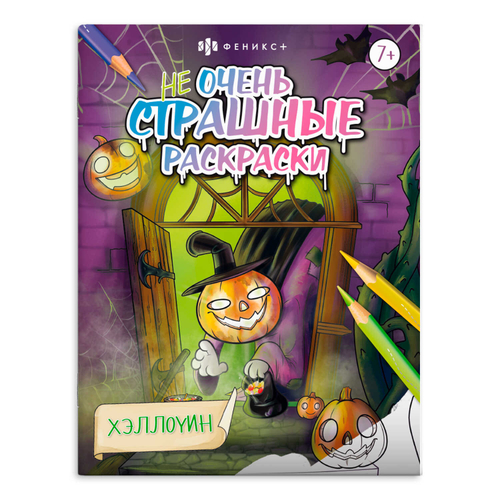 ФЕНИКС+

7+

НЕ ОЧЕНЬ СТРАШНЫЕ РАСКРАСКИ

ХЭЛЛОУИН